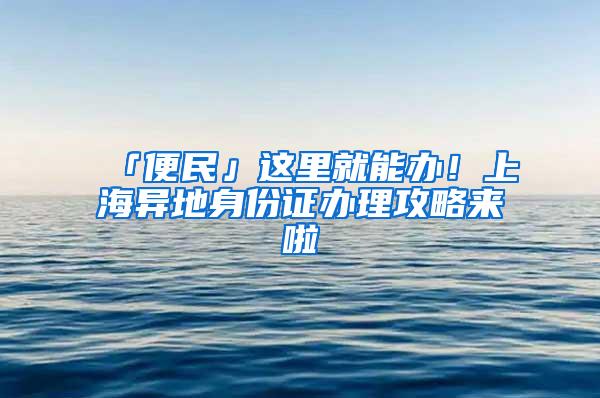 「便民」这里就能办！上海异地身份证办理攻略来啦